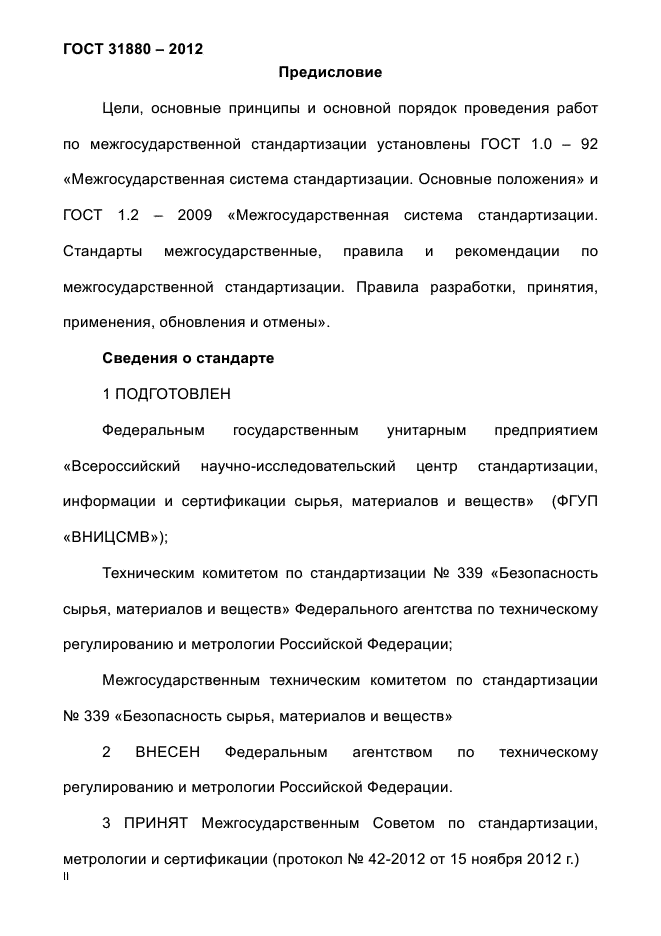 ГОСТ 31880 – 2012

Предисловие

Цели, основные принципы и основной порядок проведения работ по межгосударственной стандартизации установлены ГОСТ 1.0 – 92 «Межгосударственная система стандартизации. Основные положения» и ГОСТ 1.2 – 2009 «Межгосударственная система стандартизации. Стандарты межгосударственные, правила и рекомендации по межгосударственной стандартизации. Правила разработки, принятия, применения, обновления и отмены».

Сведения о стандарте

1 ПОДГОТОВЛЕН

Федеральным государственным унитарным предприятием «Всероссийский научно-исследовательский центр стандартизации, информации и сертификации сырья, материалов и веществ» (ФГУП «ВНИЦСМВ»);

Техническим комитетом по стандартизации № 339 «Безопасность сырья, материалов и веществ» Федерального агентства по техническому регулированию и метрологии Российской Федерации;

Межгосударственным техническим комитетом по стандартизации № 339 «Безопасность сырья, материалов и веществ»

2 ВНЕСЕН Федеральным агентством по техническому регулированию и метрологии Российской Федерации.

3 ПРИНЯТ Межгосударственным Советом по стандартизации, метрологии и сертификации (протокол № 42-2012 от 15 ноября 2012 г.)

II